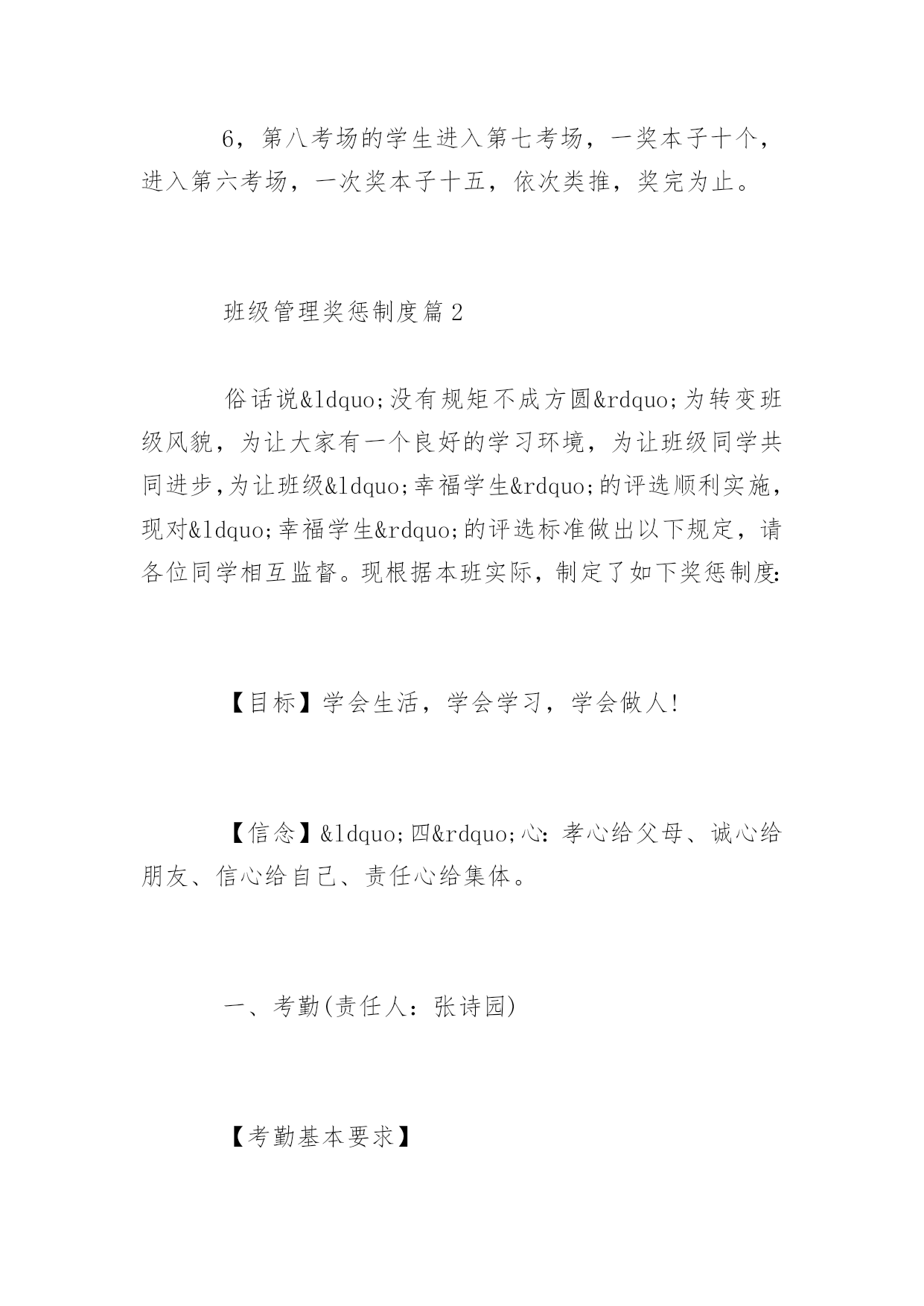 6，第八考场的学生进入第七考场，一奖本子十个，进入第六考场，一次奖本子十五，依次类推，奖完为止。

班级管理奖惩制度篇2

俗话说&ldquo;没有规矩不成方圆&rdquo;为转变班级风貌，为让大家有一个良好的学习环境，为让班级同学共同进步,为让班级&ldquo;幸福学生&rdquo;的评选顺利实施，现对&ldquo;幸福学生&rdquo;的评选标准做出以下规定，请各位同学相互监督。现根据本班实际，制定了如下奖惩制度:

【目标】学会生活，学会学习，学会做人!

【信念】&ldquo;四&rdquo;心：孝心给父母、诚心给朋友、信心给自己、责任心给集体。

一、考勤(责任人：张诗园)

【考勤基本要求】